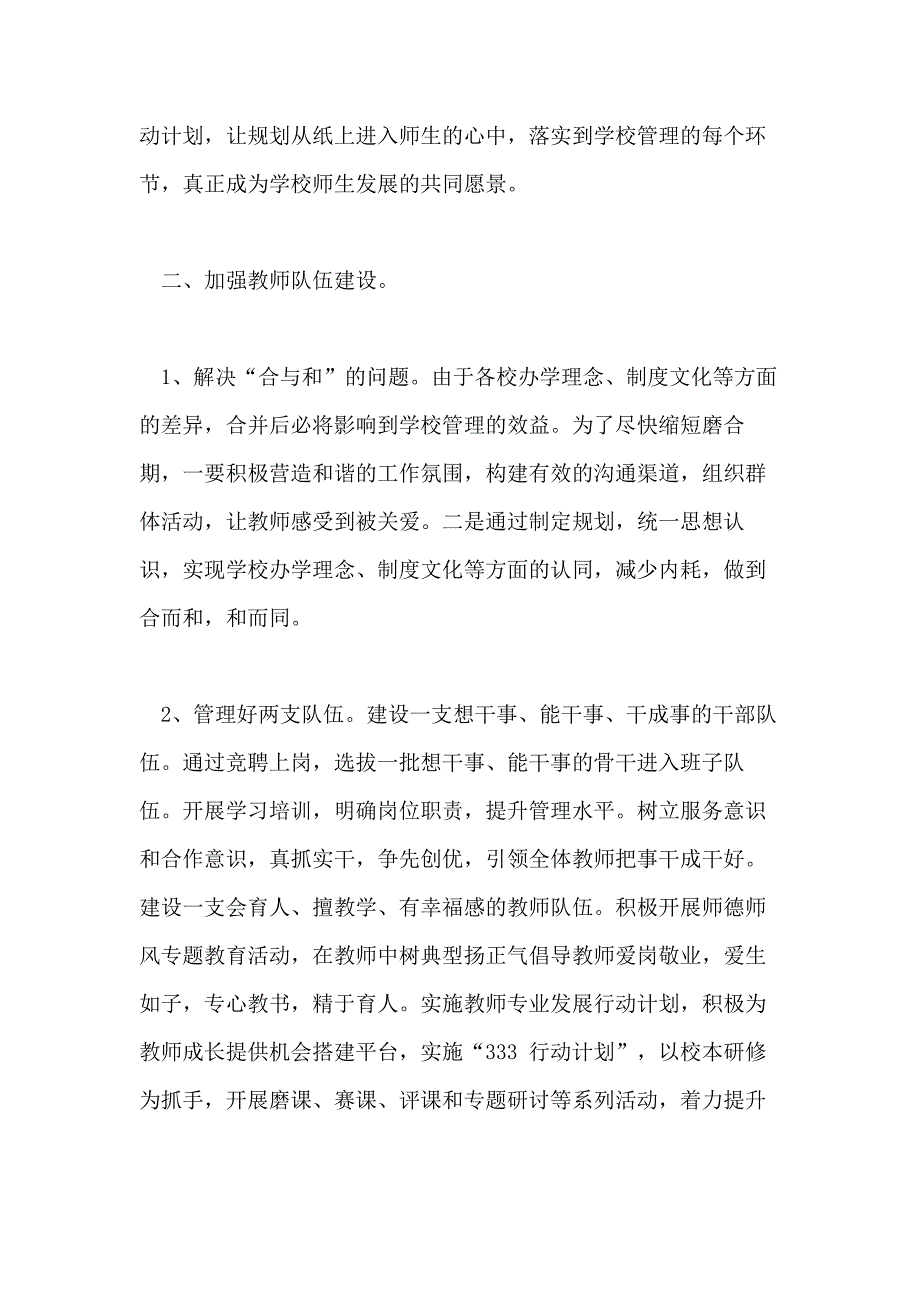 动计划，让规划从纸上进入师生的心中，落实到学校管理的每个环节，真正成为学校师生发展的共同愿景。

二、加强教师队伍建设。

1、解决“合与和”的问题。由于各校办学理念、制度文化等方面的差异，合并后必将影响到学校管理的效益。为了尽快缩短磨合期，一要积极营造和谐的工作氛围，构建有效的沟通渠道，组织群体活动，让教师感受到被关爱。二是通过制定规划，统一思想认识，实现学校办学理念、制度文化等方面的认同，减少内耗，做到合而和，和而同。

2、管理好两支队伍。建设一支想干事、能干事、干成事的干部队伍。通过竞聘上岗，选拔一批想干事、能干事的骨干进入班子队伍。开展学习培训，明确岗位职责，提升管理水平。树立服务意识和合作意识，真抓实干，争先创优，引领全体教师把事干成干好。建设一支会育人、擅教学、有幸福感的教师队伍。积极开展师德师风专题教育活动，在教师中树典型扬正气倡导教师爱岗敬业，爱生如子，专心教书，精于育人。实施教师专业发展行动计划，积极为教师成长提供机会搭建平台，实施“333 行动计划”，以校本研修为抓手，开展磨课、赛课、评课和专题研讨等系列活动，着力提升